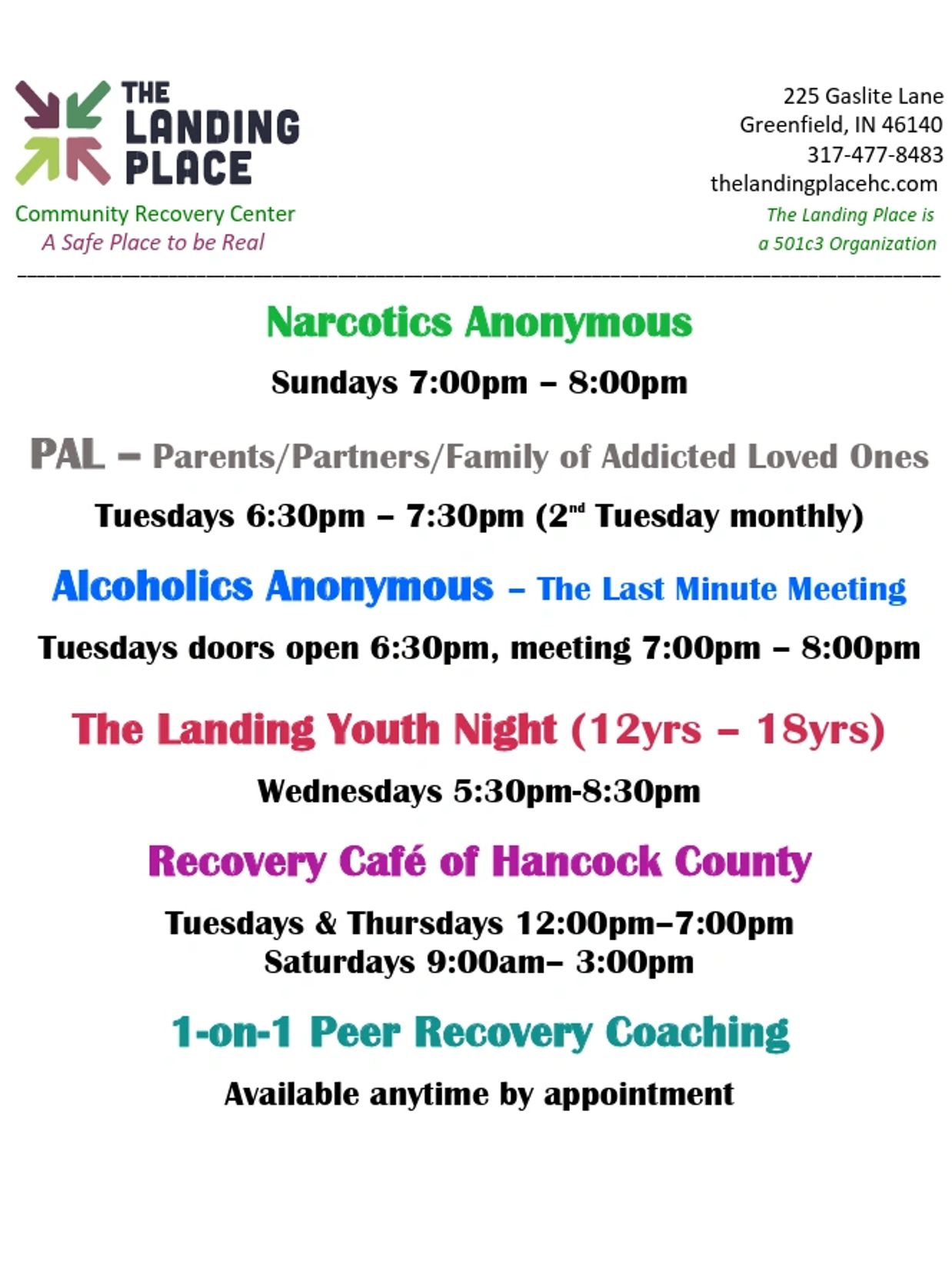 THE LANDING PLACE
Community Recovery Center
A Safe Place to be Real

225 Gaslite Lane
Greenfield, IN 46140
317-477-8483
thelandingplacehc.com
The Landing Place is a 501c3 Organization

Narcotics Anonymous

Sundays 7:00pm – 8:00pm

PAL – Parents/Partners/Family of Addicted Loved Ones

Tuesdays 6:30pm – 7:30pm (2nd Tuesday monthly)

Alcoholics Anonymous – The Last Minute Meeting

Tuesdays doors open 6:30pm, meeting 7:00pm – 8:00pm

The Landing Youth Night (12yrs – 18yrs)

Wednesdays 5:30pm-8:30pm

Recovery Café of Hancock County

Tuesdays & Thursdays 12:00pm–7:00pm
Saturdays 9:00am– 3:00pm

1-on-1 Peer Recovery Coaching

Available anytime by appointment